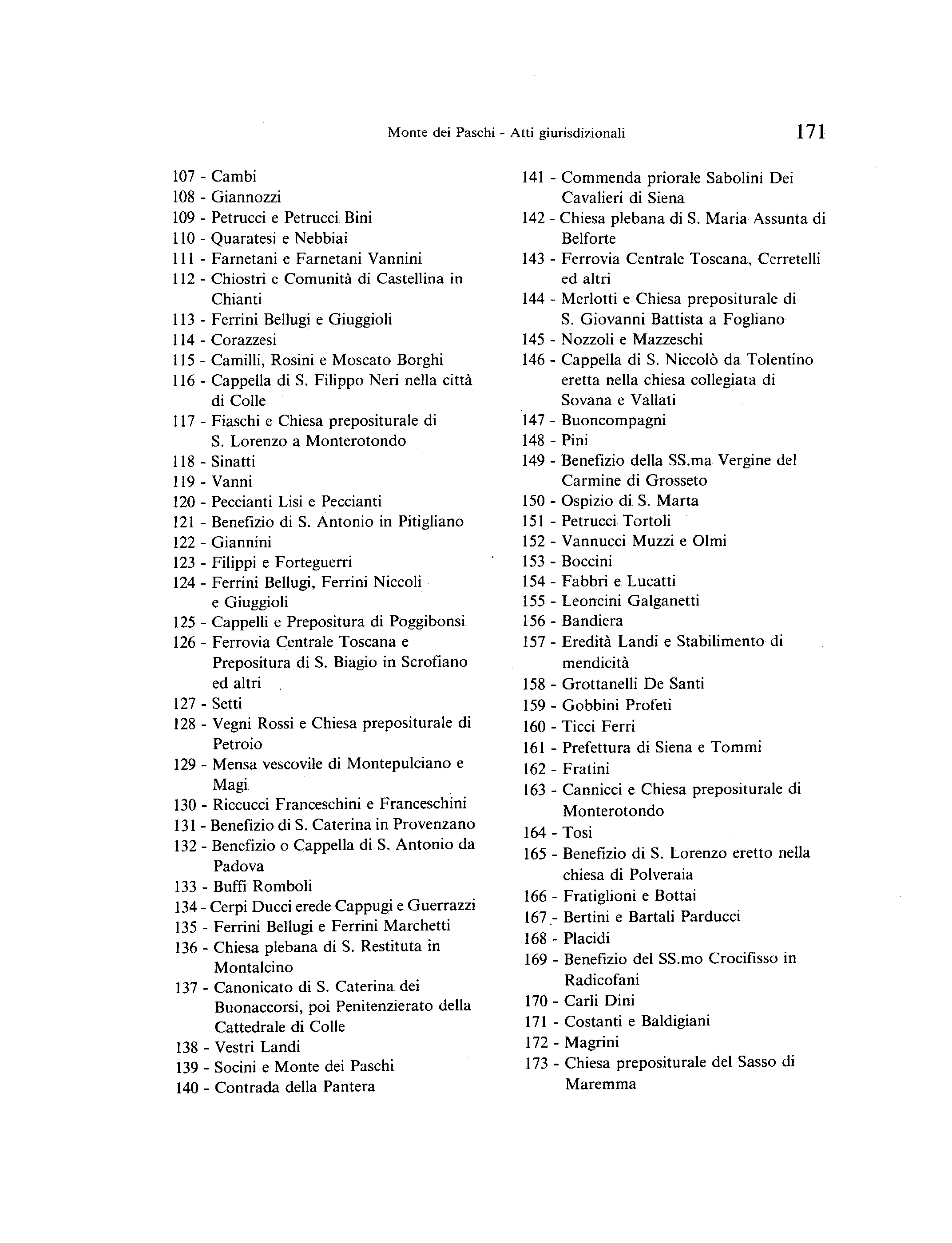 Monte dei Paschi - Atti giurisdizionali 171

107 - Cambi
108 - Giannozzi
109 - Petrucci e Petrucci Bini
110 - Quaratesi e Nebbiai
111 - Farnetani e Farnetani Vannini
112 - Chiostri e Comunità di Castellina in Chianti
113 - Ferrini Bellugi e Giuggioli
114 - Corazzesi
115 - Camilli, Rosini e Moscato Borghi
116 - Cappella di S. Filippo Neri nella città di Colle
117 - Fiaschi e Chiesa prepositurale di S. Lorenzo a Monterotondo
118 - Sinatti
119 - Vanni
120 - Peccianti Lisi e Peccianti
121 - Benefizio di S. Antonio in Pitigliano
122 - Giannini
123 - Filippi e Forteguerri
124 - Ferrini Bellugi, Ferrini Niccoli e Giuggioli
125 - Cappelli e Prepositura di Poggibonsi
126 - Ferrovia Centrale Toscana e Prepositura di S. Biagio in Scrofiano ed altri
127 - Setti
128 - Vegni Rossi e Chiesa prepositurale di Petroio
129 - Mensa vescovile di Montepulciano e Magi
130 - Riccucci Franceschini e Franceschini
131 - Benefizio di S. Caterina in Provenzano
132 - Benefizio o Cappella di S. Antonio da Padova
133 - Buffi Romboli
134 - Cerpi Ducci erede Cappugi e Guerrazzi
135 - Ferrini Bellugi e Ferrini Marchetti
136 - Chiesa plebana di S. Restituta in Montalcino
137 - Canonicato di S. Caterina dei Buonaccorsi, poi Penitenzierato della Cattedrale di Colle
138 - Vestri Landi
139 - Socini e Monte dei Paschi
140 - Contrada della Pantera

141 - Commenda priorale Sabolini Dei Cavalieri di Siena
142 - Chiesa plebana di S. Maria Assunta di Belforte
143 - Ferrovia Centrale Toscana, Cerretelli ed altri
144 - Merlotti e Chiesa prepositurale di S. Giovanni Battista a Fogliano
145 - Nozzoli e Mazzeschi
146 - Cappella di S. Niccolò da Tolentino eretta nella chiesa collegiata di Sovana e Vallati
147 - Buoncompagni
148 - Pini
149 - Benefizio della SS.ma Vergine del Carmine di Grosseto
150 - Ospizio di S. Marta
151 - Petrucci Tortoli
152 - Vannucci Muzzi e Olmi
153 - Boccini
154 - Fabbri e Lucatti
155 - Leoncini Galganetti
156 - Bandiera
157 - Eredità Landi e Stabilimento di mendicità
158 - Grottanelli De Santi
159 - Gobbini Profeti
160 - Ticci Ferri
161 - Prefettura di Siena e Tommi
162 - Fratini
163 - Cannicci e Chiesa prepositurale di Monterotondo
164 - Tosi
165 - Benefizio di S. Lorenzo eretto nella chiesa di Polveraia
166 - Fratiglioni e Bottai
167 - Bertini e Bartali Parducci
168 - Placidi
169 - Benefizio del SS.mo Crocifisso in Radicofani
170 - Carli Dini
171 - Costanti e Baldigiani
172 - Magrini
173 - Chiesa prepositurale del Sasso di Maremma